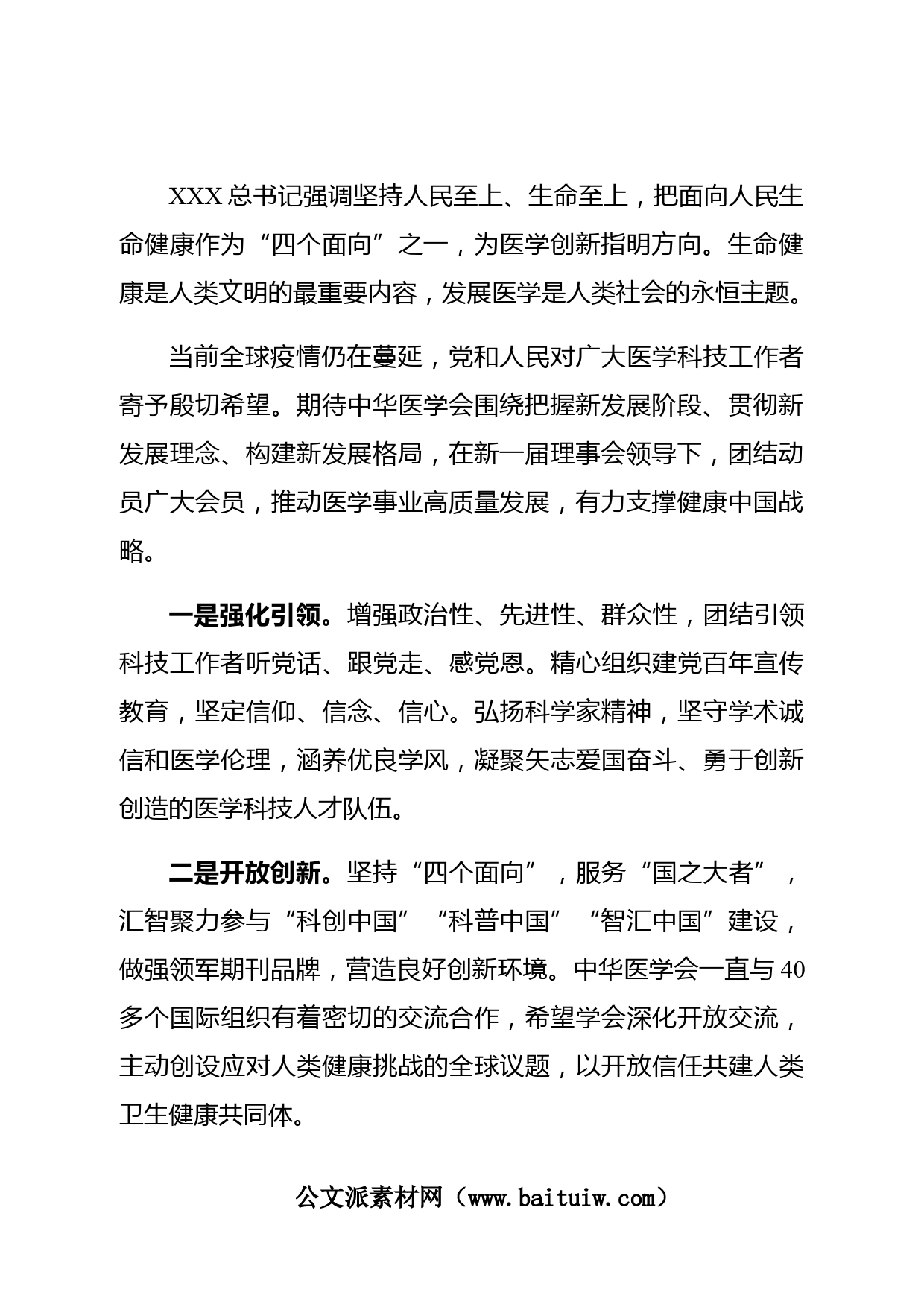 XXX总书记强调坚持人民至上、生命至上，把面向人民生命健康作为“四个面向”之一，为医学创新指明方向。生命健康是人类文明的最重要内容，发展医学是人类社会的永恒主题。

当前全球疫情仍在蔓延，党和人民对广大医学科技工作者寄予殷切希望。期待中华医学会围绕把握新发展阶段、贯彻新发展理念、构建新发展格局，在新一届理事会领导下，团结动员广大会员，推动医学事业高质量发展，有力支撑健康中国战略。

一是强化引领。增强政治性、先进性、群众性，团结引领科技工作者听党话、跟党走、感党恩。精心组织建党百年宣传教育，坚定信仰、信念、信心。弘扬科学家精神，坚守学术诚信和医学伦理，涵养优良学风，凝聚矢志爱国奋斗、勇于创新创造的医学科技人才队伍。

二是开放创新。坚持“四个面向”，服务“国之大者”，汇智聚力参与“科创中国”“科普中国”“智汇中国”建设，做强领军期刊品牌，营造良好创新环境。中华医学会一直与40多个国际组织有着密切的交流合作，希望学会深化开放交流，主动创设应对人类健康挑战的全球议题，以开放信任共建人类卫生健康共同体。

公文派素材网（www.baituiw.com）